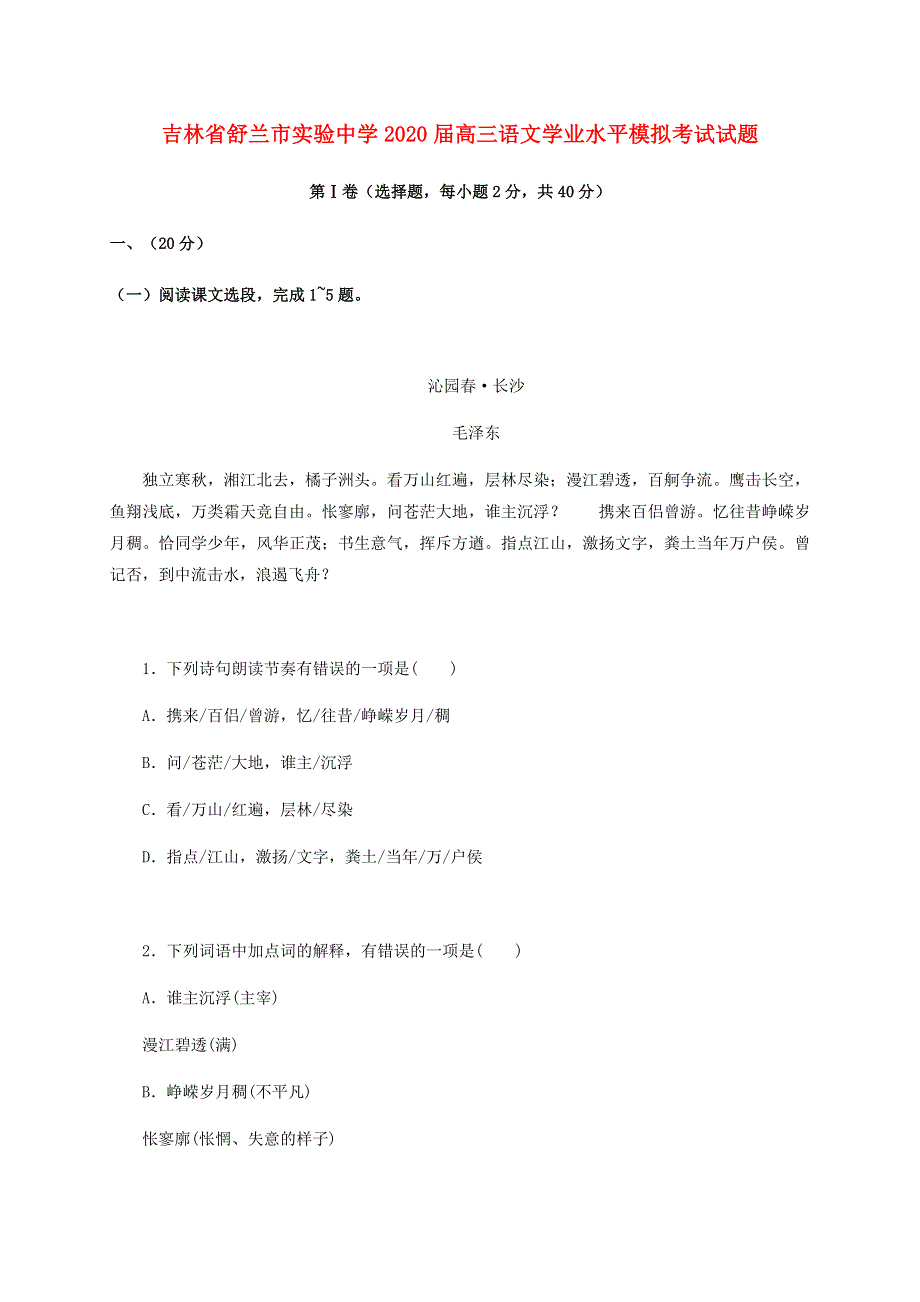 吉林省舒兰市实验中学2020届高三语文学业水平模拟考试试题

第Ⅰ卷（选择题，每小题2分，共40分）

一、（20分）

（一）阅读课文选段，完成1~5题。

沁园春·长沙

毛泽东

独立寒秋，湘江北去，橘子洲头。看万山红遍，层林尽染；漫江碧透，百舸争流。鹰击长空，鱼翔浅底，万类霜天竞自由。怅寥廓，问苍茫大地，谁主沉浮？ 携来百侣曾游。忆往昔峥嵘岁月稠。恰同学少年，风华正茂；书生意气，挥斥方遒。指点江山，激扬文字，粪土当年万户侯。曾记否，到中流击水，浪遏飞舟？

1．下列诗句朗读节奏有错误的一项是( )

A．携来/百侣/曾游，忆/往昔/峥嵘岁月/稠

B．问/苍茫/大地，谁主/沉浮

C．看/万山/红遍，层林/尽染

D．指点/江山，激扬/文字，粪土/当年/万/户侯

2．下列词语中加点词的解释，有错误的一项是( )

A．谁主沉浮(主宰)

漫江碧透(满)

B．峥嵘岁月稠(不平凡)

怅寥廓(怅惘、失意的样子)